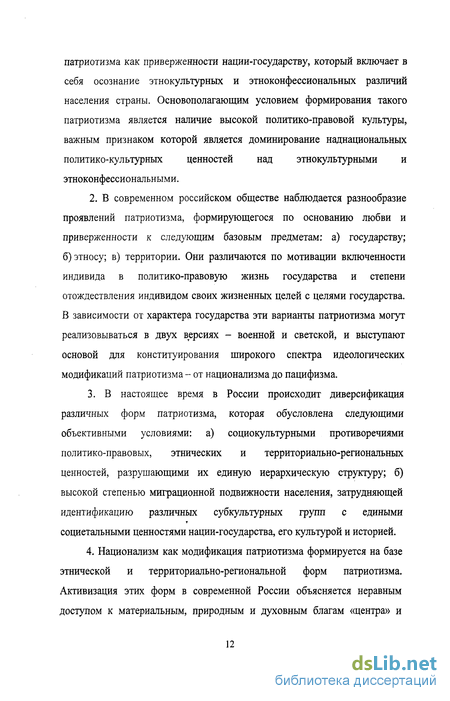 патриотизма как приверженности нации-государству, который включает в себя осознание этнокультурных и этноконфессиональных различий населения страны. Основополагающим условием формирования такого патриотизма является наличие высокой политико-правовой культуры, важным признаком которой является доминирование наднациональных политико-культурных ценностей над этнокультурными и этноконфессиональными.

2. В современном российском обществе наблюдается разнообразие проявлений патриотизма, формирующегося по основанию любви и приверженности к следующим базовым предметам: а) государству; б) этносу; в) территории. Они различаются по мотивации включенности индивида в политико-правовую жизнь государства и степени отождествления индивидом своих жизненных целей с целями государства. В зависимости от характера государства эти варианты патриотизма могут реализовываться в двух версиях – военной и светской, и выступают основой для конституирования широкого спектра идеологических модификаций патриотизма – от национализма до пацифизма.

3. В настоящее время в России происходит диверсификация различных форм патриотизма, которая обусловлена следующими объективными условиями: а) социокультурными противоречиями политико-правовых, этнических и территориально-региональных ценностей, разрушающими их единую иерархическую структуру; б) высокой степенью миграционной подвижности населения, затрудняющей идентификацию различных субкультурных групп с едиными социетальными ценностями нации-государства, его культурой и историей.

4. Национализм как модификация патриотизма формируется на базе этнической и территориально-региональной форм патриотизма. Активизация этих форм в современной России объясняется неравным доступом к материальным, природным и духовным благам «центра» и

12

dsLib.net
библиотека диссертаций